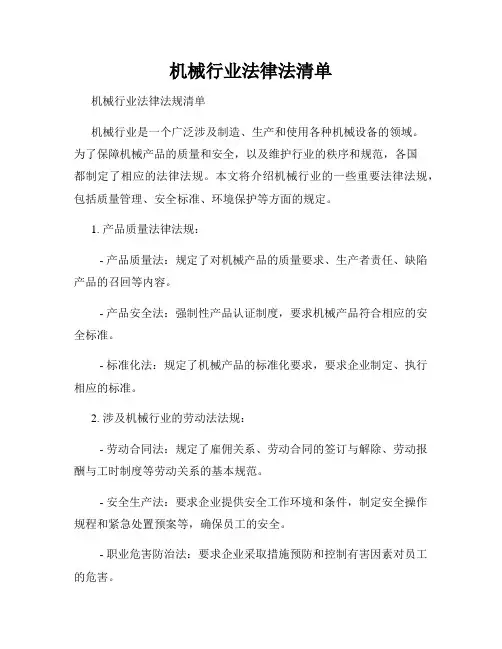 机械行业法律法清单

机械行业法律法规清单

机械行业是一个广泛涉及制造、生产和使用各种机械设备的领域。为了保障机械产品的质量和安全，以及维护行业的秩序和规范，各国都制定了相应的法律法规。本文将介绍机械行业的一些重要法律法规，包括质量管理、安全标准、环境保护等方面的规定。

1. 产品质量法律法规：

- 产品质量法：规定了对机械产品的质量要求、生产者责任、缺陷产品的召回等内容。

- 产品安全法：强制性产品认证制度，要求机械产品符合相应的安全标准。

- 标准化法：规定了机械产品的标准化要求，要求企业制定、执行相应的标准。

2. 涉及机械行业的劳动法法规：

- 劳动合同法：规定了雇佣关系、劳动合同的签订与解除、劳动报酬与工时制度等劳动关系的基本规范。

- 安全生产法：要求企业提供安全工作环境和条件，制定安全操作规程和紧急处置预案等，确保员工的安全。

- 职业危害防治法：要求企业采取措施预防和控制有害因素对员工的危害。